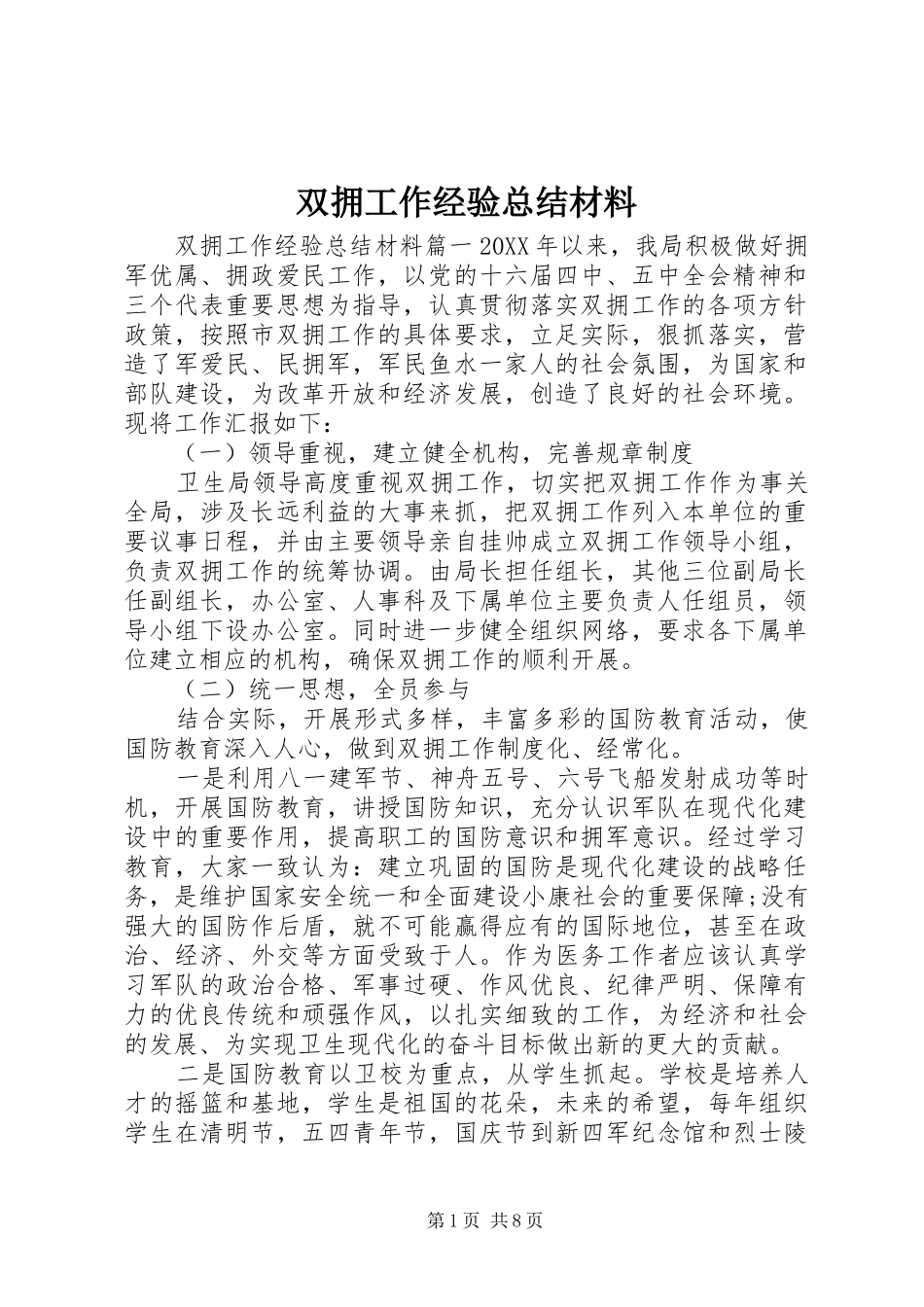 双拥工作经验总结材料

双拥工作经验总结材料篇一 20XX 年以来，我局积极做好拥军优属、拥政爱民工作，以党的十六届四中、五中全会精神和三个代表重要思想为指导，认真贯彻落实双拥工作的各项方针政策，按照市双拥工作的具体要求，立足实际，狠抓落实，营造了军爱民、民拥军，军民鱼水一家人的社会氛围，为国家和部队建设，为改革开放和经济发展，创造了良好的社会环境。现将工作汇报如下：

（一）领导重视，建立健全机构，完善规章制度

卫生局领导高度重视双拥工作，切实把双拥工作作为事关全局，涉及长远利益的大事来抓，把双拥工作列入本单位的重要议事日程，并由主要领导亲自挂帅成立双拥工作领导小组，负责双拥工作的统筹协调。由局长担任组长，其他三位副局长任副组长，办公室、人事科及下属单位主要负责人任组员，领导小组下设办公室。同时进一步健全组织网络，要求各下属单位建立相应的机构，确保双拥工作的顺利开展。

（二）统一思想，全员参与

结合实际，开展形式多样，丰富多彩的国防教育活动，使国防教育深入人心，做到双拥工作制度化、经常化。

一是利用八一建军节、神舟五号、六号飞船发射成功等时机，开展国防教育，讲授国防知识，充分认识军队在现代化建设中的重要作用，提高职工的国防意识和拥军意识。经过学习教育，大家一致认为：建立巩固的国防是现代化建设的战略任务，是维护国家安全统一和全面建设小康社会的重要保障;没有强大的国防作后盾，就不可能赢得应有的国际地位，甚至在政治、经济、外交等方面受致于人。作为医务工作者应该认真学习军队的政治合格、军事过硬、作风优良、纪律严明、保障有力的优良传统和顽强作风，以扎实细致的工作，为经济和社会的发展、为实现卫生现代化的奋斗目标做出新的更大的贡献。

二是国防教育以卫校为重点，从学生抓起。学校是培养人才的摇篮和基地，学生是祖国的花朵，未来的希望，每年组织学生在清明节，五四青年节，国庆节到新四军纪念馆和烈士陵

第 1 页 共 8 页